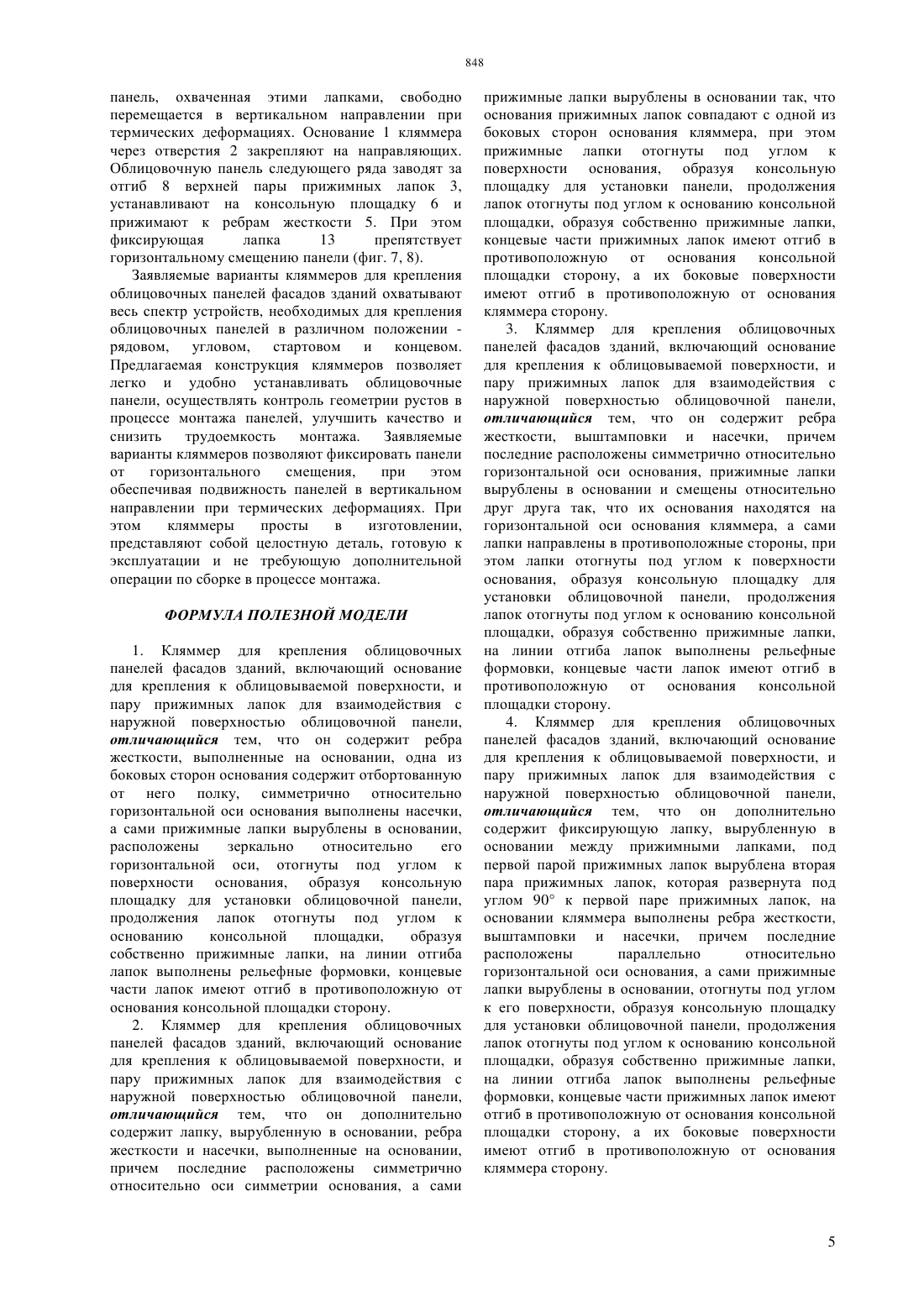 848

панель, охваченная этими лапками, свободно перемещается в вертикальном направлении при термических деформациях. Основание 1 кляммера через отверстия 2 закрепляют на направляющих. Облицовочную панель следующего ряда заводят за отгиб 8 верхней пары прижимных лапок 3, устанавливают на консольную площадку 6 и прижимают к ребрам жесткости 5. При этом фиксирующая лапка 13 препятствует горизонтальному смещению панели (фиг. 7, 8).

Заявляемые варианты кляммеров для крепления облицовочных панелей фасадов зданий охватывают весь спектр устройств, необходимых для крепления облицовочных панелей в различном положении - рядовом, угловом, стартовом и концевом. Предлагаемая конструкция кляммеров позволяет легко и удобно устанавливать облицовочные панели, осуществлять контроль геометрии рустов в процессе монтажа панелей, улучшить качество и снизить трудоемкость монтажа. Заявляемые варианты кляммеров позволяют фиксировать панели от горизонтального смещения, при этом обеспечивая подвижность панелей в вертикальном направлении при термических деформациях. При этом кляммеры просты в изготовлении, представляют собой целостную деталь, готовую к эксплуатации и не требующую дополнительной операции по сборке в процессе монтажа.

ФОРМУЛА ПОЛЕЗНОЙ МОДЕЛИ

1. Кляммер для крепления облицовочных панелей фасадов зданий, включающий основание для крепления к облицовываемой поверхности, и пару прижимных лапок для взаимодействия с наружной поверхностью облицовочной панели, отличающийся тем, что он содержит ребра жесткости, выполненные на основании, одна из боковых сторон основания содержит отбортованную от него полку, симметрично относительно горизонтальной оси основания выполнены насечки, а сами прижимные лапки вырублены в основании, расположены зеркально относительно его горизонтальной оси, отогнуты под углом к поверхности основания, образуя консольную площадку для установки облицовочной панели, продолжения лапок отогнуты под углом к основанию консольной площадки, образуя собственно прижимные лапки, на линии отгиба лапок выполнены рельефные формовки, концевые части лапок имеют отгиб в противоположную от основания консольной площадки сторону.

2. Кляммер для крепления облицовочных панелей фасадов зданий, включающий основание для крепления к облицовываемой поверхности, и пару прижимных лапок для взаимодействия с наружной поверхностью облицовочной панели, отличающийся тем, что он дополнительно содержит лапку, вырубленную в основании, ребра жесткости и насечки, выполненные на основании, причем последние расположены симметрично относительно оси симметрии основания, а сами прижимные лапки вырублены в основании так, что основания прижимных лапок совпадают с одной из боковых сторон основания кляммера, при этом прижимные лапки отогнуты под углом к поверхности основания, образуя консольную площадку для установки панели, продолжения лапок отогнуты под углом к основанию консольной площадки, образуя собственно прижимные лапки, концевые части прижимных лапок имеют отгиб в противоположную от основания консольной площадки сторону, а их боковые поверхности имеют отгиб в противоположную от основания кляммера сторону.

3. Кляммер для крепления облицовочных панелей фасадов зданий, включающий основание для крепления к облицовываемой поверхности, и пару прижимных лапок для взаимодействия с наружной поверхностью облицовочной панели, отличающийся тем, что он содержит ребра жесткости, выштамповки и насечки, причем последние расположены симметрично относительно горизонтальной оси основания, прижимные лапки вырублены в основании и смещены относительно друг друга так, что их основания находятся на горизонтальной оси основания кляммера, а сами лапки направлены в противоположные стороны, при этом лапки отогнуты под углом к поверхности основания, образуя консольную площадку для установки облицовочной панели, продолжения лапок отогнуты под углом к основанию консольной площадки, образуя собственно прижимные лапки, на линии отгиба лапок выполнены рельефные формовки, концевые части лапок имеют отгиб в противоположную от основания консольной площадки сторону.

4. Кляммер для крепления облицовочных панелей фасадов зданий, включающий основание для крепления к облицовываемой поверхности, и пару прижимных лапок для взаимодействия с наружной поверхностью облицовочной панели, отличающийся тем, что он дополнительно содержит фиксирующую лапку, вырубленную в основании между прижимными лапками, под первой парой прижимных лапок вырублена вторая пара прижимных лапок, которая развернута под углом 90° к первой паре прижимных лапок, на основании кляммера выполнены ребра жесткости, выштамповки и насечки, причем последние расположены параллельно относительно горизонтальной оси основания, а сами прижимные лапки вырублены в основании, отогнуты под углом к его поверхности, образуя консольную площадку для установки облицовочной панели, продолжения лапок отогнуты под углом к основанию консольной площадки, образуя собственно прижимные лапки, на линии отгиба лапок выполнены рельефные формовки, концевые части прижимных лапок имеют отгиб в противоположную от основания консольной площадки сторону, а их боковые поверхности имеют отгиб в противоположную от основания кляммера сторону.

5